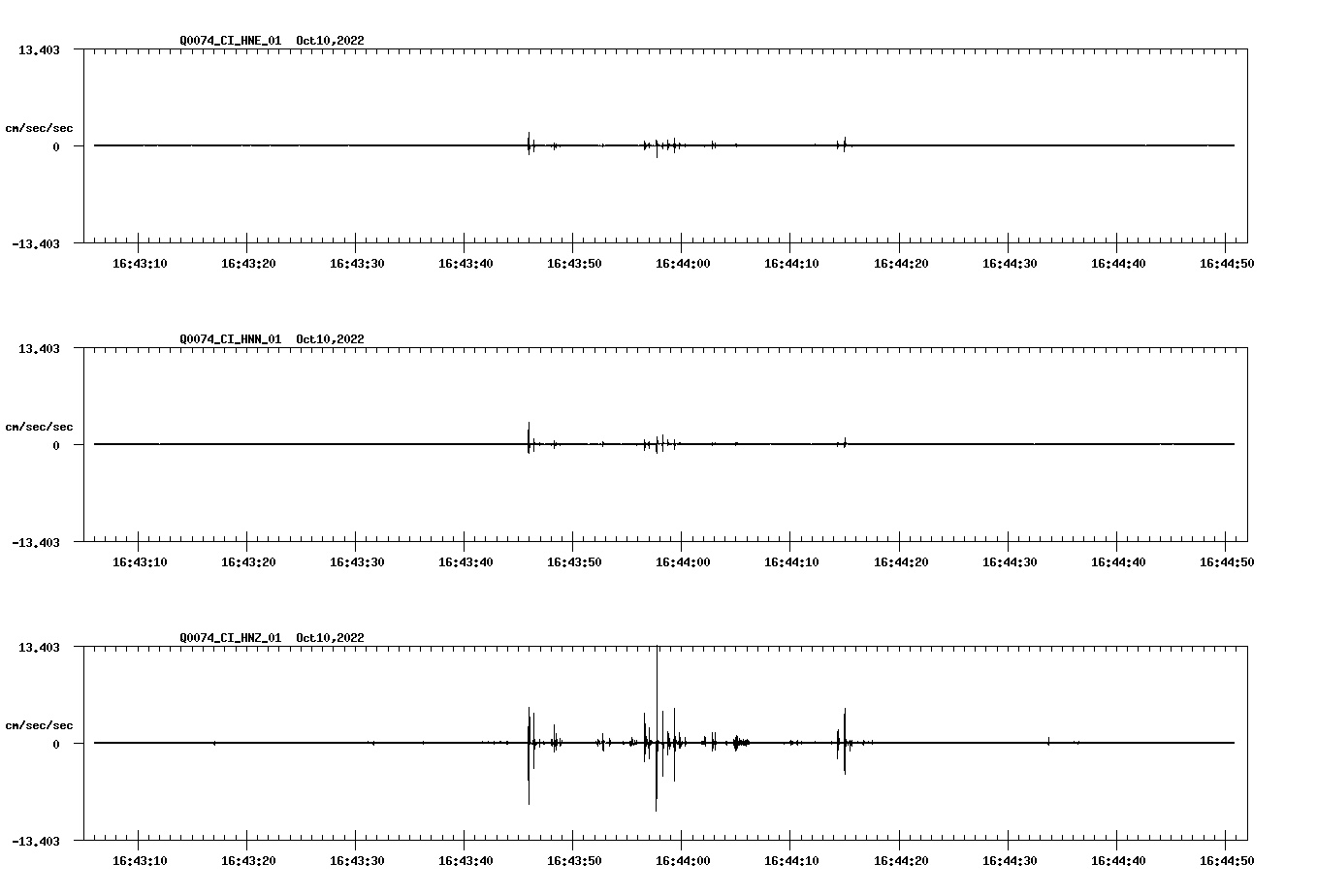 Q0074_CI_HNE_01 Oct10,2022

13.403

cm/sec/sec

0

-13.403

16:43:10 16:43:20 16:43:30 16:43:40 16:43:50 16:44:00 16:44:10 16:44:20 16:44:30 16:44:40 16:44:50

Q0074_CI_HNN_01 Oct10,2022

13.403

cm/sec/sec

0

-13.403

16:43:10 16:43:20 16:43:30 16:43:40 16:43:50 16:44:00 16:44:10 16:44:20 16:44:30 16:44:40 16:44:50

Q0074_CI_HNZ_01 Oct10,2022

13.403

cm/sec/sec

0

-13.403

16:43:10 16:43:20 16:43:30 16:43:40 16:43:50 16:44:00 16:44:10 16:44:20 16:44:30 16:44:40 16:44:50